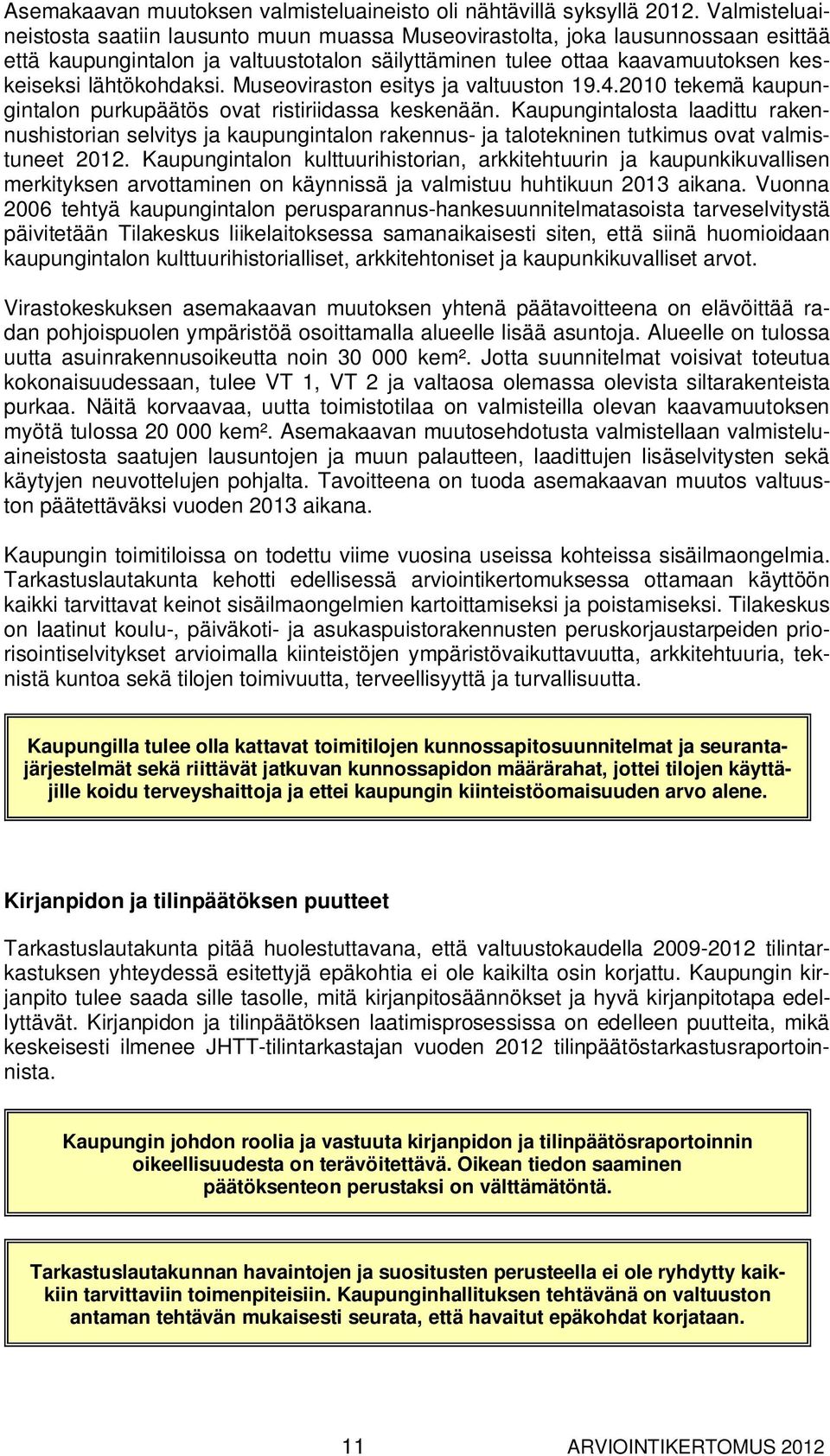 Asemakaavan muutoksen valmisteluaineisto oli nähtävillä syksyllä 2012. Valmisteluaineistosta saatiin lausunto muun muassa Museovirastolta, joka lausunnossaan esittää että kaupungintalon ja valtuustotalon säilyttäminen tulee ottaa kaavamuutoksen keskeiseksi lähtökohdaksi. Museoviraston esitys ja valtuuston 19.4.2010 tekemä kaupungintalon purkupäätös ovat ristiriidassa keskenään. Kaupungintalosta laadittu rakennushistorian selvitys ja kaupungintalon rakennus- ja talotekninen tutkimus ovat valmistuneet 2012. Kaupungintalon kulttuurihistorian, arkkitehtuurin ja kaupunkikuvallisen merkityksen arvottaminen on käynnissä ja valmistuu huhtikuun 2013 aikana. Vuonna 2006 tehtyä kaupungintalon perusparannus-hankesuunnitelmatasoista tarveselvitystä päivitetään Tilakeskus liikelaitoksessa samanaikaisesti siten, että siinä huomioidaan kaupungintalon kulttuurihistorialliset, arkkitehtoniset ja kaupunkikuvalliset arvot.

Virastokeskuksen asemakaavan muutoksen yhtenä päätavoitteena on elävöittää radan pohjoispuolen ympäristöä osoittamalla alueelle lisää asuntoja. Alueelle on tulossa uutta asuinrakennusoikeutta noin 30 000 kem². Jotta suunnitelmat voisivat toteutua kokonaisuudessaan, tulee VT 1, VT 2 ja valtaosa olemassa olevista siltarakenteista purkaa. Näitä korvaavaa, uutta toimistotilaa on valmisteilla olevan kaavamuutoksen myötä tulossa 20 000 kem². Asemakaavan muutosehdotusta valmistellaan valmisteluaineistosta saatujen lausuntojen ja muun palautteen, laadittujen lisäselvitysten sekä käytyjen neuvottelujen pohjalta. Tavoitteena on tuoda asemakaavan muutos valtuuston päätettäväksi vuoden 2013 aikana.

Kaupungin toimitiloissa on todettu viime vuosina useissa kohteissa sisäilmaongelmia. Tarkastuslautakunta kehotti edellisessä arviointikertomuksessa ottamaan käyttöön kaikki tarvittavat keinot sisäilmaongelmien kartoittamiseksi ja poistamiseksi. Tilakeskus on laatinut koulu-, päiväkoti- ja asukaspuistorakennusten peruskorjaustarpeiden priorisointiselvitykset arvioimalla kiinteistöjen ympäristövaikuttavuutta, arkkitehtuuria, teknistä kuntoa sekä tilojen toimivuutta, terveellisyyttä ja turvallisuutta.

Kaupungilla tulee olla kattavat toimitilojen kunnossapitosuunnitelmat ja seurantajärjestelmät sekä riittävät jatkuvan kunnossapidon määrärahat, jottei tilojen käyttäjille koidu terveyshaittoja ja ettei kaupungin kiinteistöomaisuuden arvo alene.

Kirjanpidon ja tilinpäätöksen puutteet

Tarkastuslautakunta pitää huolestuttavana, että valtuustokaudella 2009-2012 tilintarkastuksen yhteydessä esitettyjä epäkohtia ei ole kaikilta osin korjattu. Kaupungin kirjanpito tulee saada sille tasolle, mitä kirjanpitosäännökset ja hyvä kirjanpitotapa edellyttävät. Kirjanpidon ja tilinpäätöksen laatimisprosessissa on edelleen puutteita, mikä keskeisesti ilmenee JHTT-tilintarkastajan vuoden 2012 tilinpäätöstarkastusraportoinnista.

Kaupungin johdon roolia ja vastuuta kirjanpidon ja tilinpäätösraportoinnin oikeellisuudesta on terävöitettävä. Oikean tiedon saaminen päätöksenteon perustaksi on välttämätöntä.

Tarkastuslautakunnan havaintojen ja suositusten perusteella ei ole ryhdytty kaikkiin tarvittaviin toimenpiteisiin. Kaupunginhallituksen tehtävänä on valtuuston antaman tehtävän mukaisesti seurata, että havaitut epäkohdat korjataan.

11 ARVIOINTIKERTOMUS 2012